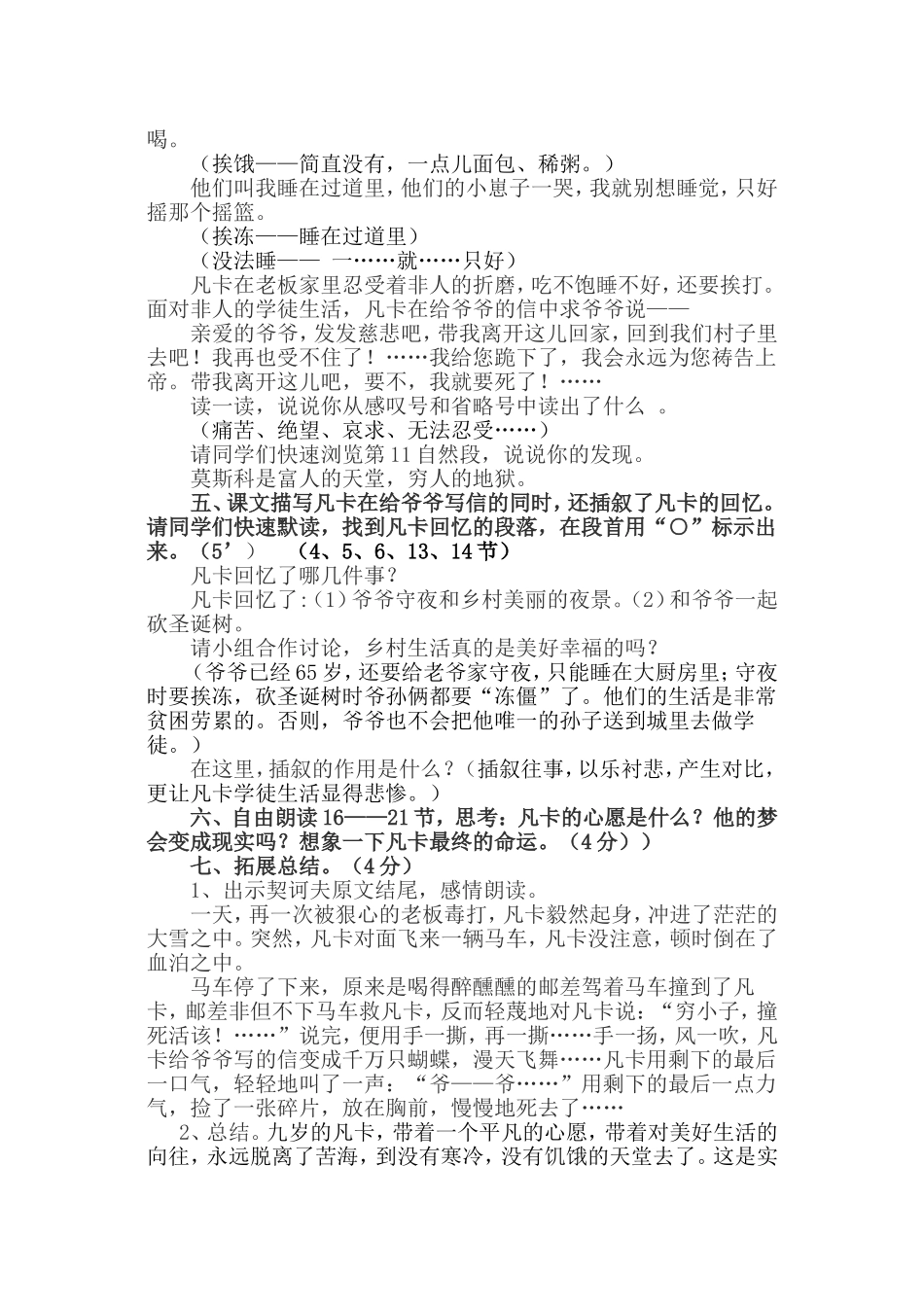 喝。

（挨饿——简直没有，一点儿面包、稀粥。）

他们叫我睡在过道里，他们的小崽子一哭，我就别想睡觉，只好摇那个摇篮。

（挨冻——睡在过道里）

（没法睡—— 一……就……只好）

凡卡在老板家里忍受着非人的折磨，吃不饱睡不好，还要挨打。面对非人的学徒生活，凡卡在给爷爷的信中求爷爷说——

亲爱的爷爷，发发慈悲吧，带我离开这儿回家，回到我们村子里去吧！我再也受不住了！……我给您跪下了，我会永远为您祷告上帝。带我离开这儿吧，要不，我就要死了！……

读一读，说说你从感叹号和省略号中读出了什么 。

（痛苦、绝望、哀求、无法忍受……）

请同学们快速浏览第11自然段，说说你的发现。

莫斯科是富人的天堂，穷人的地狱。

五、课文描写凡卡在给爷爷写信的同时，还插叙了凡卡的回忆。请同学们快速默读，找到凡卡回忆的段落，在段首用“○”标示出来。（5’） （4、5、6、13、14节）

凡卡回忆了哪几件事？

凡卡回忆了:（1）爷爷守夜和乡村美丽的夜景。（2）和爷爷一起砍圣诞树。

请小组合作讨论，乡村生活真的是美好幸福的吗？

（爷爷已经65岁，还要给老爷家守夜，只能睡在大厨房里；守夜时要挨冻，砍圣诞树时爷孙俩都要“冻僵”了。他们的生活是非常贫困劳累的。否则，爷爷也不会把他唯一的孙子送到城里去做学徒。）

在这里，插叙的作用是什么？（插叙往事，以乐衬悲，产生对比，更让凡卡学徒生活显得悲惨。）

六、自由朗读16——21节，思考：凡卡的心愿是什么？他的梦会变成现实吗？想象一下凡卡最终的命运。（4分））

七、拓展总结。（4分）

1、出示契诃夫原文结尾，感情朗读。

一天，再一次被狠心的老板毒打，凡卡毅然起身，冲进了茫茫的大雪之中。突然，凡卡对面飞来一辆马车，凡卡没注意，顿时倒在了血泊之中。

马车停了下来，原来是喝得醉醺醺的邮差驾着马车撞到了凡卡，邮差非但不下马车救凡卡，反而轻蔑地对凡卡说：“穷小子，撞死活该！……”说完，便用手一撕，再一撕……手一扬，风一吹，凡卡给爷爷写的信变成千万只蝴蝶，漫天飞舞……凡卡用剩下的最后一口气，轻轻地叫了一声：“爷——爷……”用剩下的最后一点力气，捡了一张碎片，放在胸前，慢慢地死去了……

2、总结。九岁的凡卡，带着一个平凡的心愿，带着对美好生活的向往，永远脱离了苦海，到没有寒冷，没有饥饿的天堂去了。这是实